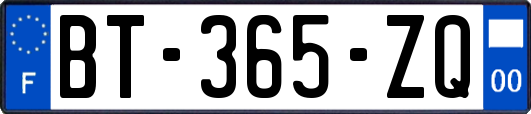 F

BT-365-ZQ

00